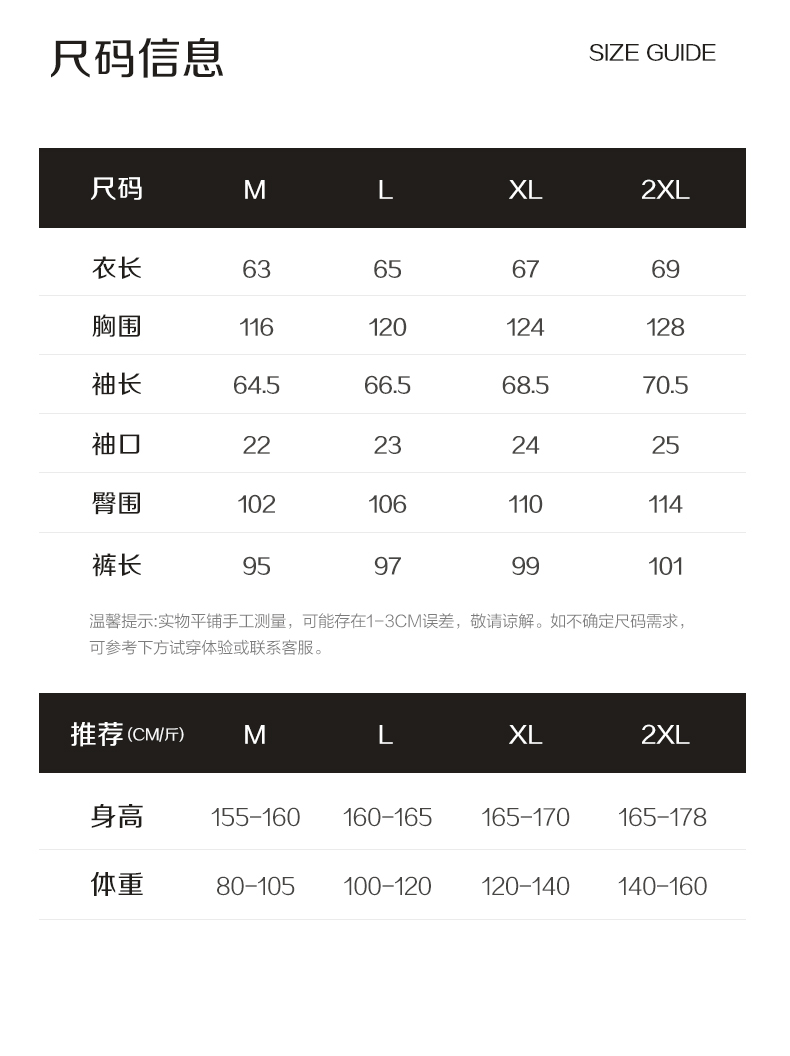 尺码信息

SIZE GUIDE

| 尺码 | M | L | XL | 2XL |
|---|---|---|---|---|
| 衣长 | 63 | 65 | 67 | 69 |
| 胸围 | 116 | 120 | 124 | 128 |
| 袖长 | 64.5 | 66.5 | 68.5 | 70.5 |
| 袖口 | 22 | 23 | 24 | 25 |
| 臀围 | 102 | 106 | 110 | 114 |
| 裤长 | 95 | 97 | 99 | 101 |

温馨提示:实物平铺手工测量，可能存在1-3CM误差，敬请谅解。如不确定尺码需求，可参考下方试穿体验或联系客服。

| 推荐(CM/斤) | M | L | XL | 2XL |
|---|---|---|---|---|
| 身高 | 155-160 | 160-165 | 165-170 | 165-178 |
| 体重 | 80-105 | 100-120 | 120-140 | 140-160 |